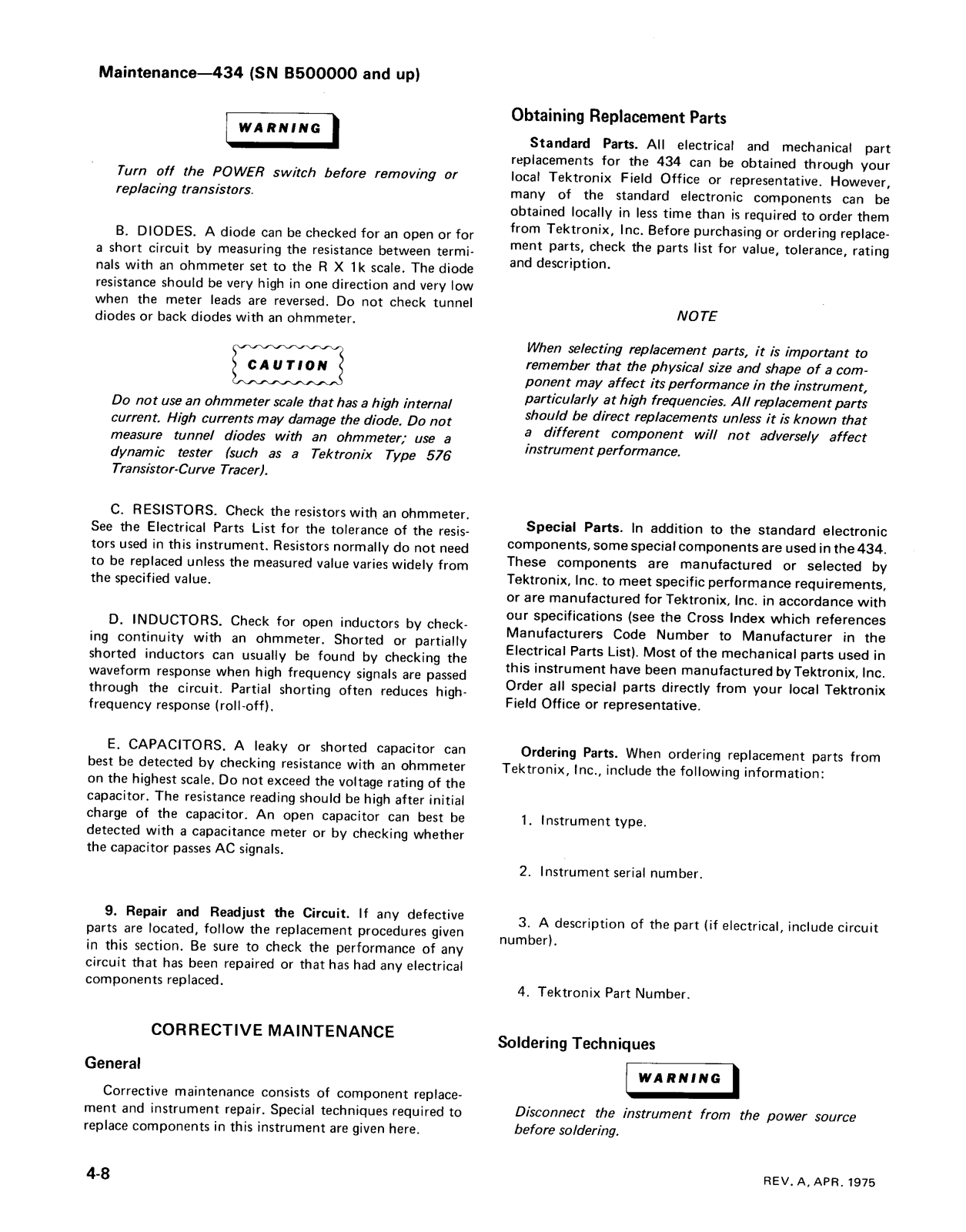 Maintenance—434 (SN B500000 and up)

WARNING

Turn off the POWER switch before removing or replacing transistors.

B. DIODES. A diode can be checked for an open or for a short circuit by measuring the resistance between terminals with an ohmmeter set to the R X 1k scale. The diode resistance should be very high in one direction and very low when the meter leads are reversed. Do not check tunnel diodes or back diodes with an ohmmeter.

CAUTION

Do not use an ohmmeter scale that has a high internal current. High currents may damage the diode. Do not measure tunnel diodes with an ohmmeter; use a dynamic tester (such as a Tektronix Type 576 Transistor-Curve Tracer).

C. RESISTORS. Check the resistors with an ohmmeter. See the Electrical Parts List for the tolerance of the resistors used in this instrument. Resistors normally do not need to be replaced unless the measured value varies widely from the specified value.

D. INDUCTORS. Check for open inductors by checking continuity with an ohmmeter. Shorted or partially shorted inductors can usually be found by checking the waveform response when high frequency signals are passed through the circuit. Partial shorting often reduces high-frequency response (roll-off).

E. CAPACITORS. A leaky or shorted capacitor can best be detected by checking resistance with an ohmmeter on the highest scale. Do not exceed the voltage rating of the capacitor. The resistance reading should be high after initial charge of the capacitor. An open capacitor can best be detected with a capacitance meter or by checking whether the capacitor passes AC signals.

9. Repair and Readjust the Circuit. If any defective parts are located, follow the replacement procedures given in this section. Be sure to check the performance of any circuit that has been repaired or that has had any electrical components replaced.

CORRECTIVE MAINTENANCE

General

Corrective maintenance consists of component replacement and instrument repair. Special techniques required to replace components in this instrument are given here.

Obtaining Replacement Parts

Standard Parts. All electrical and mechanical part replacements for the 434 can be obtained through your local Tektronix Field Office or representative. However, many of the standard electronic components can be obtained locally in less time than is required to order them from Tektronix, Inc. Before purchasing or ordering replacement parts, check the parts list for value, tolerance, rating and description.

NOTE

When selecting replacement parts, it is important to remember that the physical size and shape of a component may affect its performance in the instrument, particularly at high frequencies. All replacement parts should be direct replacements unless it is known that a different component will not adversely affect instrument performance.

Special Parts. In addition to the standard electronic components, some special components are used in the 434. These components are manufactured or selected by Tektronix, Inc. to meet specific performance requirements, or are manufactured for Tektronix, Inc. in accordance with our specifications (see the Cross Index which references Manufacturers Code Number to Manufacturer in the Electrical Parts List). Most of the mechanical parts used in this instrument have been manufactured by Tektronix, Inc. Order all special parts directly from your local Tektronix Field Office or representative.

Ordering Parts. When ordering replacement parts from Tektronix, Inc., include the following information:

1. Instrument type.

2. Instrument serial number.

3. A description of the part (if electrical, include circuit number).

4. Tektronix Part Number.

Soldering Techniques

WARNING

Disconnect the instrument from the power source before soldering.

4-8

REV. A, APR. 1975